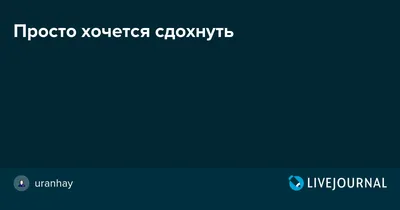 Просто хочется сдохнуть

uranhay

LIVEJOURNAL